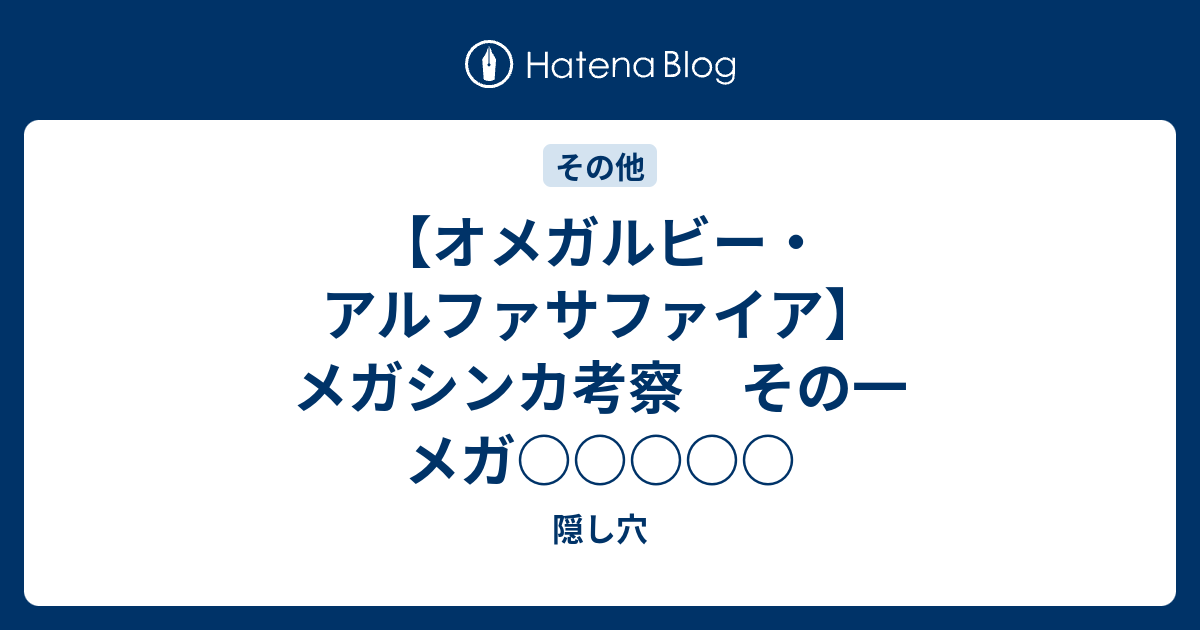 Hatena Blog

その他

【オメガルビー・アルファサファイア】メガシンカ考察　その一　メガ○○○○○

隠し穴